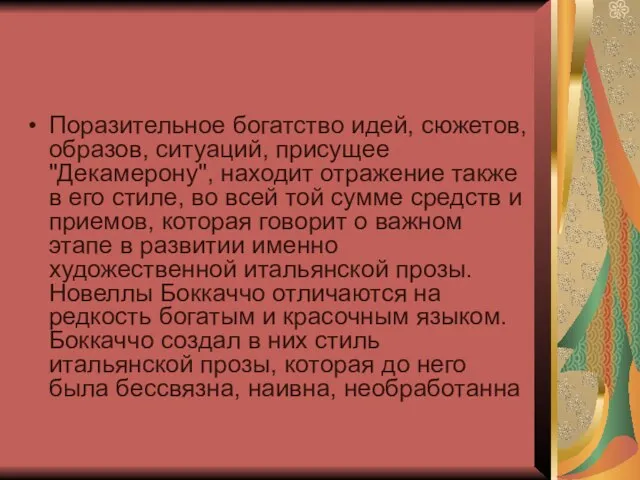 • Поразительное богатство идей, сюжетов, образов, ситуаций, присущее "Декамерону", находит отражение также в его стиле, во всей той сумме средств и приемов, которая говорит о важном этапе в развитии именно художественной итальянской прозы. Новеллы Боккаччо отличаются на редкость богатым и красочным языком. Боккаччо создал в них стиль итальянской прозы, которая до него была бессвязна, наивна, необработанна